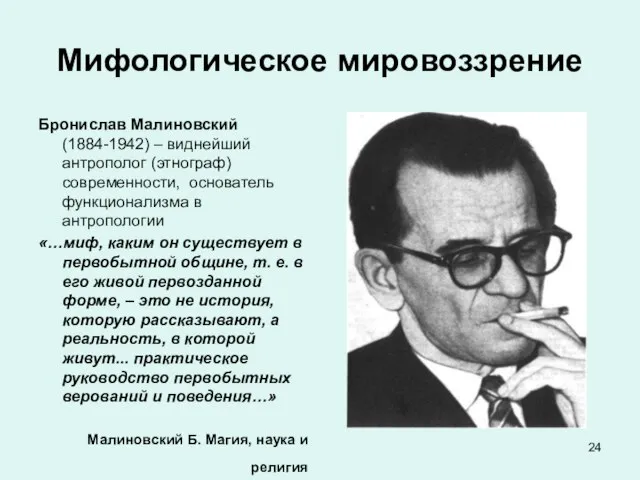 Мифологическое мировоззрение

Бронислав Малиновский (1884-1942) – виднейший антрополог (этнограф) современности, основатель функционализма в антропологии

«…миф, каким он существует в первобытной общине, т. е. в его живой первозданной форме, – это не история, которую рассказывают, а реальность, в которой живут... практическое руководство первобытных верований и поведения…»

Малиновский Б. Магия, наука и религия

24